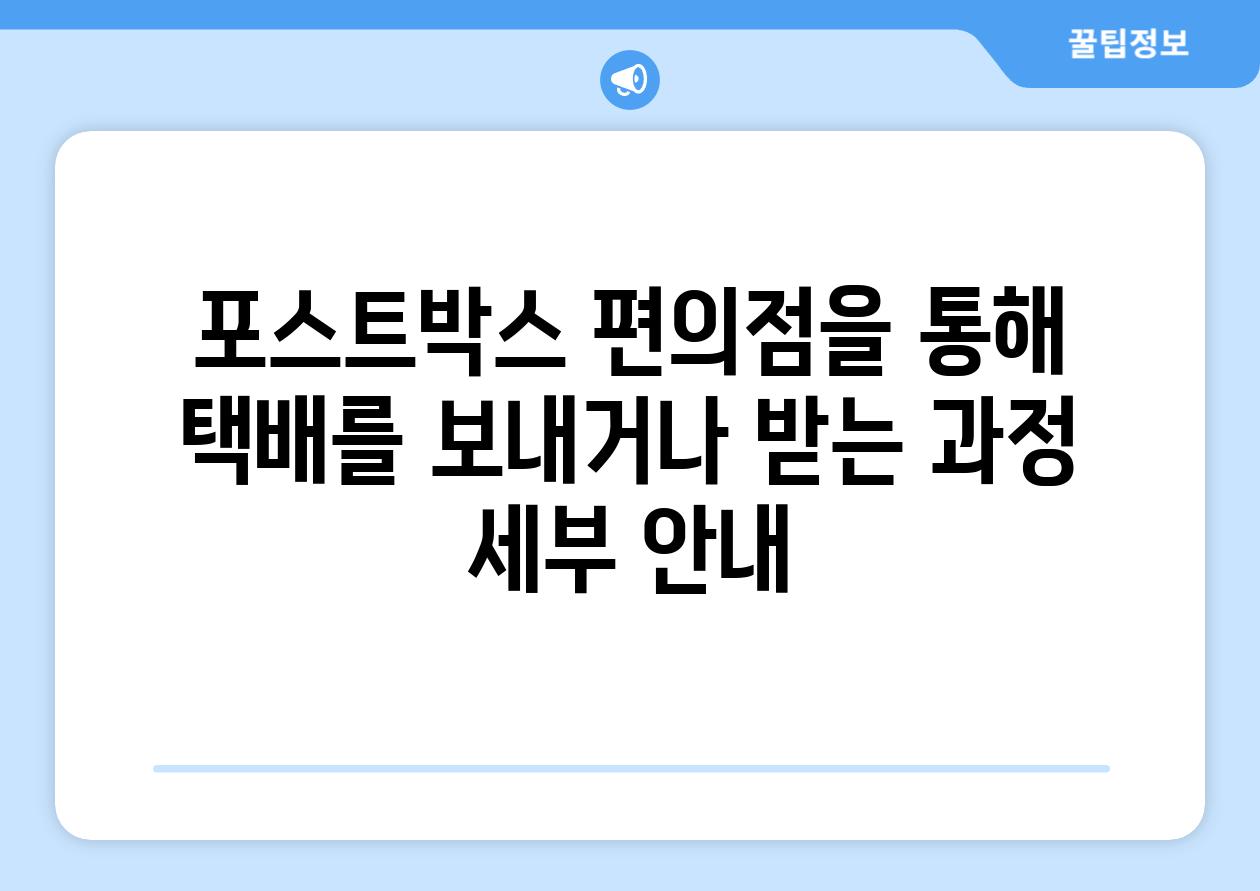 꿀팁정보

포스트박스 편의점을 통해 택배를 보내거나 받는 과정 세부 안내